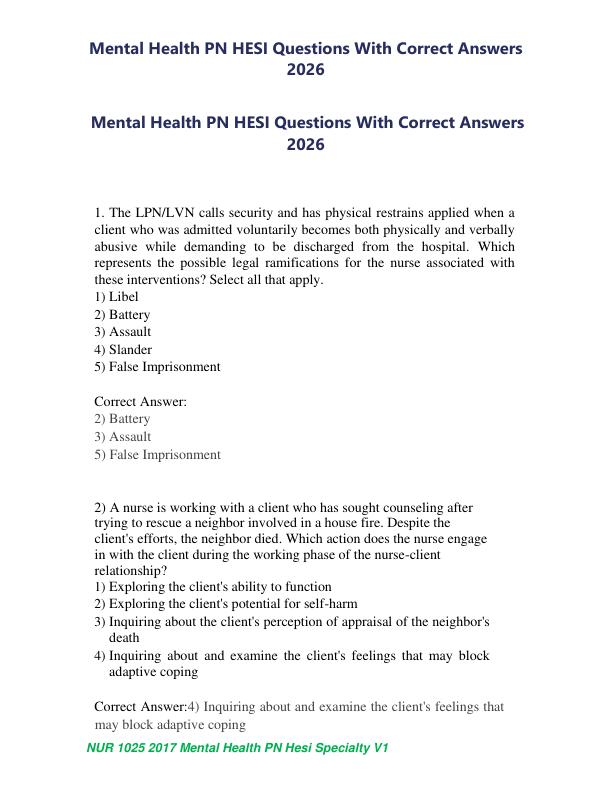 Mental Health PN HESI Questions With Correct Answers 2026

Mental Health PN HESI Questions With Correct Answers 2026

1. The LPN/LVN calls security and has physical restrains applied when a client who was admitted voluntarily becomes both physically and verbally abusive while demanding to be discharged from the hospital. Which represents the possible legal ramifications for the nurse associated with these interventions? Select all that apply.
1) Libel
2) Battery
3) Assault
4) Slander
5) False Imprisonment

Correct Answer:
2) Battery
3) Assault
5) False Imprisonment

2) A nurse is working with a client who has sought counseling after trying to rescue a neighbor involved in a house fire. Despite the client's efforts, the neighbor died. Which action does the nurse engage in with the client during the working phase of the nurse-client relationship?
1) Exploring the client's ability to function
2) Exploring the client's potential for self-harm
3) Inquiring about the client's perception of appraisal of the neighbor's death
4) Inquiring about and examine the client's feelings that may block adaptive coping

Correct Answer:4) Inquiring about and examine the client's feelings that may block adaptive coping

NUR 1025 2017 Mental Health PN Hesi Specialty V1